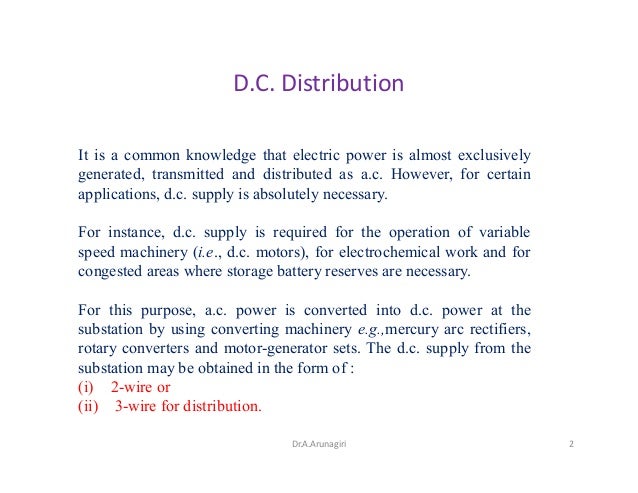 D.C. Distribution

It is a common knowledge that electric power is almost exclusively generated, transmitted and distributed as a.c. However, for certain applications, d.c. supply is absolutely necessary.

For instance, d.c. supply is required for the operation of variable speed machinery (i.e., d.c. motors), for electrochemical work and for congested areas where storage battery reserves are necessary.

For this purpose, a.c. power is converted into d.c. power at the substation by using converting machinery e.g.,mercury arc rectifiers, rotary converters and motor-generator sets. The d.c. supply from the substation may be obtained in the form of :
(i) 2-wire or
(ii) 3-wire for distribution.

Dr.A.Arunagiri

2